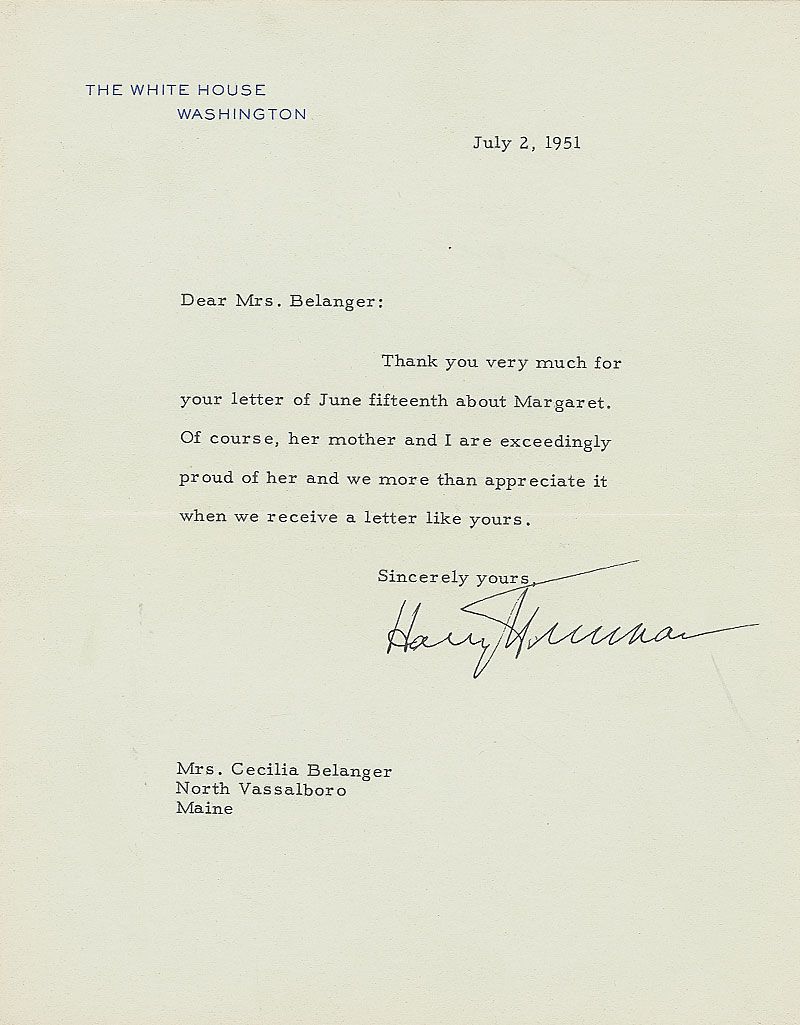 THE WHITE HOUSE
WASHINGTON

July 2, 1951

Dear Mrs. Belanger:

Thank you very much for your letter of June fifteenth about Margaret. Of course, her mother and I are exceedingly proud of her and we more than appreciate it when we receive a letter like yours.

Sincerely yours,

Harry Truman

Mrs. Cecilia Belanger
North Vassalboro
Maine